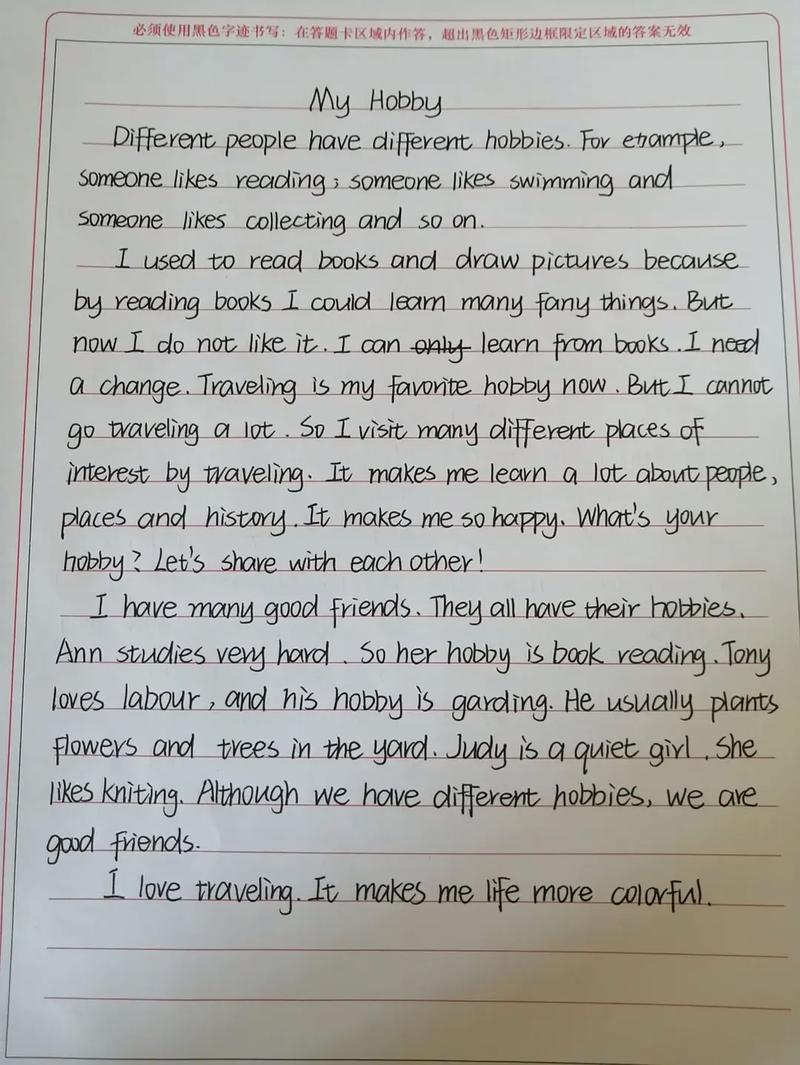 必须使用黑色字迹书写；在答题卡区域内作答，超出黑色矩形边框限定区域的答案无效

My Hobby

Different people have different hobbies. For example, someone likes reading; someone likes swimming and someone likes collecting and so on.

I used to read books and draw pictures because by reading books I could learn many fany things. But now I do not like it. I can only learn from books. I need a change. Traveling is my favorite hobby now. But I cannot go traveling a lot. So I visit many different places of interest by traveling. It makes me learn a lot about people, places and history. It makes me so happy. What's your hobby? Let's share with each other!

I have many good friends. They all have their hobbies. Ann studies very hard. So her hobby is book reading. Tony loves labour, and his hobby is garding. He usually plants flowers and trees in the yard. Judy is a quiet girl. She likes kniting. Although we have different hobbies, we are good friends.

I love traveling. It makes me life more colorful.